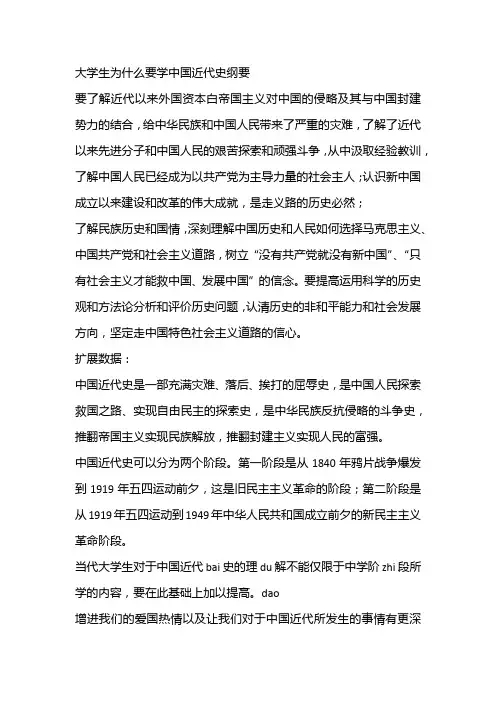 大学生为什么要学中国近代史纲要

要了解近代以来外国资本白帝国主义对中国的侵略及其与中国封建势力的结合，给中华民族和中国人民带来了严重的灾难，了解了近代以来先进分子和中国人民的艰苦探索和顽强斗争，从中汲取经验教训，了解中国人民已经成为以共产党为主导力量的社会主人；认识新中国成立以来建设和改革的伟大成就，是走义路的历史必然；

了解民族历史和国情，深刻理解中国历史和人民如何选择马克思主义、中国共产党和社会主义道路，树立“没有共产党就没有新中国”、“只有社会主义才能救中国、发展中国”的信念。要提高运用科学的历史观和方法论分析和评价历史问题，认清历史的非和平能力和社会发展方向，坚定走中国特色社会主义道路的信心。

扩展数据：

中国近代史是一部充满灾难、落后、挨打的屈辱史，是中国人民探索救国之路、实现自由民主的探索史，是中华民族反抗侵略的斗争史，推翻帝国主义实现民族解放，推翻封建主义实现人民的富强。

中国近代史可以分为两个阶段。第一阶段是从 1840 年鸦片战争爆发到 1919 年五四运动前夕，这是旧民主主义革命的阶段；第二阶段是从 1919 年五四运动到 1949 年中华人民共和国成立前夕的新民主主义革命阶段。

当代大学生对于中国近代 bai 史的理 du 解不能仅限于中学阶 zhi 段所学的内容，要在此基础上加以提高。dao

增进我们的爱国热情以及让我们对于中国近代所发生的事情有更深